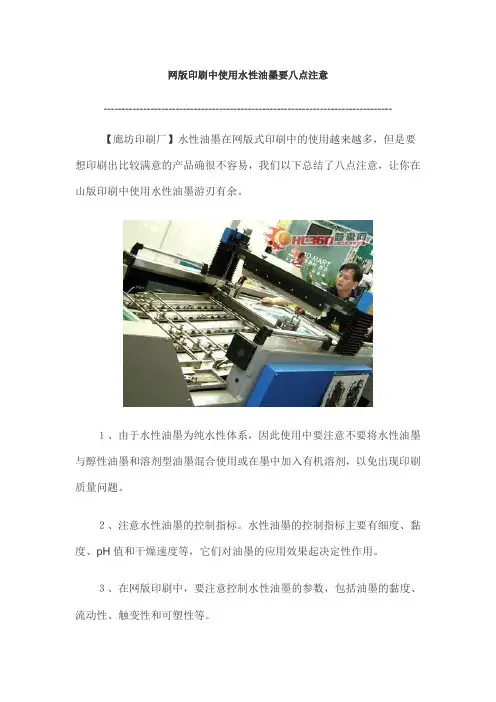 网版印刷中使用水性油墨要八点注意

--------------------------------------------------------------------------------

【廊坊印刷厂】水性油墨在网版式印刷中的使用越来越多，但是要想印刷出比较满意的产品确很不容易，我们以下总结了八点注意，让你在山版印刷中使用水性油墨游刃有余。

1、由于水性油墨为纯水性体系，因此使用中要注意不要将水性油墨与醇性油墨和溶剂型油墨混合使用或在墨中加入有机溶剂，以免出现印刷质量问题。

2、注意水性油墨的控制指标。水性油墨的控制指标主要有细度、黏度、pH值和干燥速度等，它们对油墨的应用效果起决定性作用。

3、在网版印刷中，要注意控制水性油墨的参数，包括油墨的黏度、流动性、触变性和可塑性等。